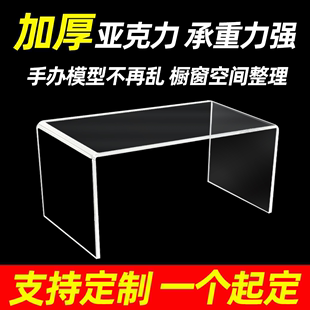 加厚 亚克力 承重力强

手办模型不再乱 橱窗空间整理

支持定制 一个起定